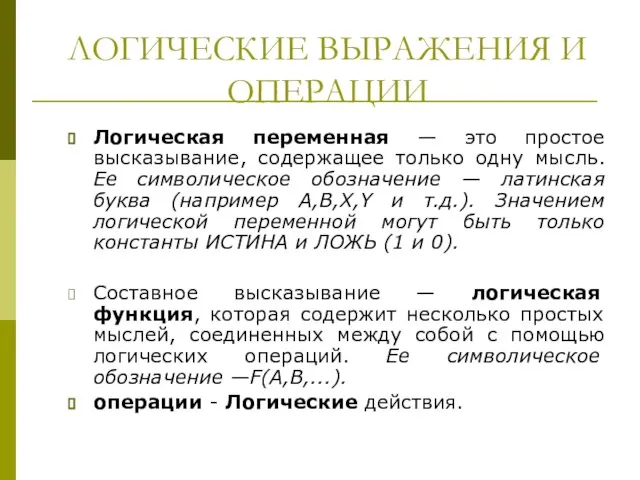 ЛОГИЧЕСКИЕ ВЫРАЖЕНИЯ И ОПЕРАЦИИ

Логическая переменная — это простое высказывание, содержащее только одну мысль. Ее символическое обозначение — латинская буква (например A,B,X,Y и т.д.). Значением логической переменной могут быть только константы ИСТИНА и ЛОЖЬ (1 и 0).

Составное высказывание — логическая функция, которая содержит несколько простых мыслей, соединенных между собой с помощью логических операций. Ее символическое обозначение —F(A,B,...).

операции - Логические действия.